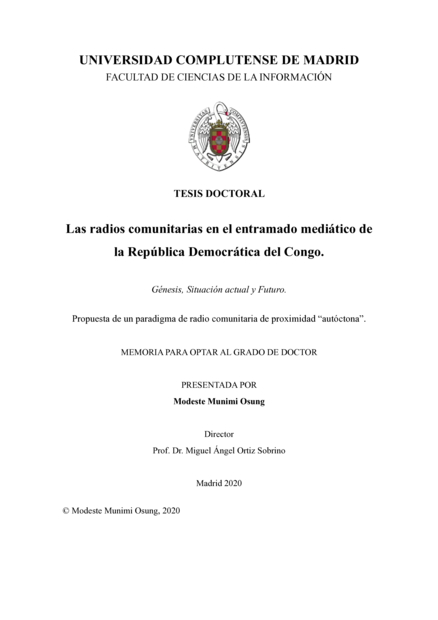 UNIVERSIDAD COMPLUTENSE DE MADRID
FACULTAD DE CIENCIAS DE LA INFORMACIÓN

TESIS DOCTORAL

Las radios comunitarias en el entramado mediático de la República Democrática del Congo.

Génesis, Situación actual y Futuro.

Propuesta de un paradigma de radio comunitaria de proximidad "autóctona".

MEMORIA PARA OPTAR AL GRADO DE DOCTOR

PRESENTADA POR

Modeste Munimi Osung

Director

Prof. Dr. Miguel Ángel Ortiz Sobrino

Madrid 2020

© Modeste Munimi Osung, 2020